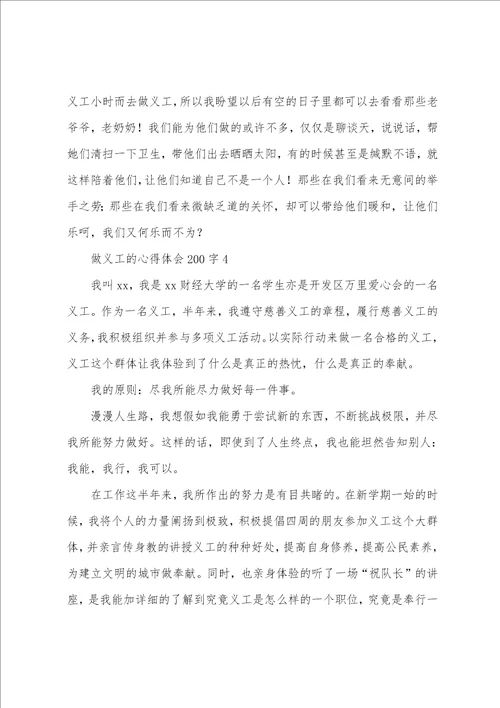 义工小时而去做义工，所以我盼望以后有空的日子里都可以去看看那些老爷爷，老奶奶！我们能为他们做的或许不多，仅仅是聊谈天，说说话，帮她们清扫一下卫生，带他们出去晒晒太阳，有的时候甚至是缄默不语，就这样陪着他们，让他们知道自己不是一个人！那些在我们看来无意间的举手之劳；那些在我们看来微缺乏道的关怀，却可以带给他们暖和，让他们乐呵，我们又何乐而不为？

做义工的心得体会200字4

我叫xx，我是xx财经大学的一名学生亦是开发区万里爱心会的一名义工。作为一名义工，半年来，我遵守慈善义工的章程，履行慈善义工的义务，我积极组织并参与多项义工活动。以实际行动来做一名合格的义工，义工这个群体让我体验到了什么是真正的热忱，什么是真正的奉献。

我的原则：尽我所能尽力做好每一件事。

漫漫人生路，我想假如我能勇于尝试新的东西，不断挑战极限，并尽我所能努力做好。这样的话，即使到了人生终点，我也能坦然告知别人：我能，我行，我可以。

在工作这半年来，我所作出的努力是有目共睹的。在新学期一始的时候，我将个人的力量阐扬到极致，积极提倡四周的朋友参加义工这个大群体，并亲言传身教的讲授义工的种种好处，提高自身修养，提高公民素养，为建立文明的城市做奉献。同时，也亲身体验的听了一场“祝队长”的讲座，是我能加详细的了解到究竟义工是怎么样的一个职位，究竟是奉行一